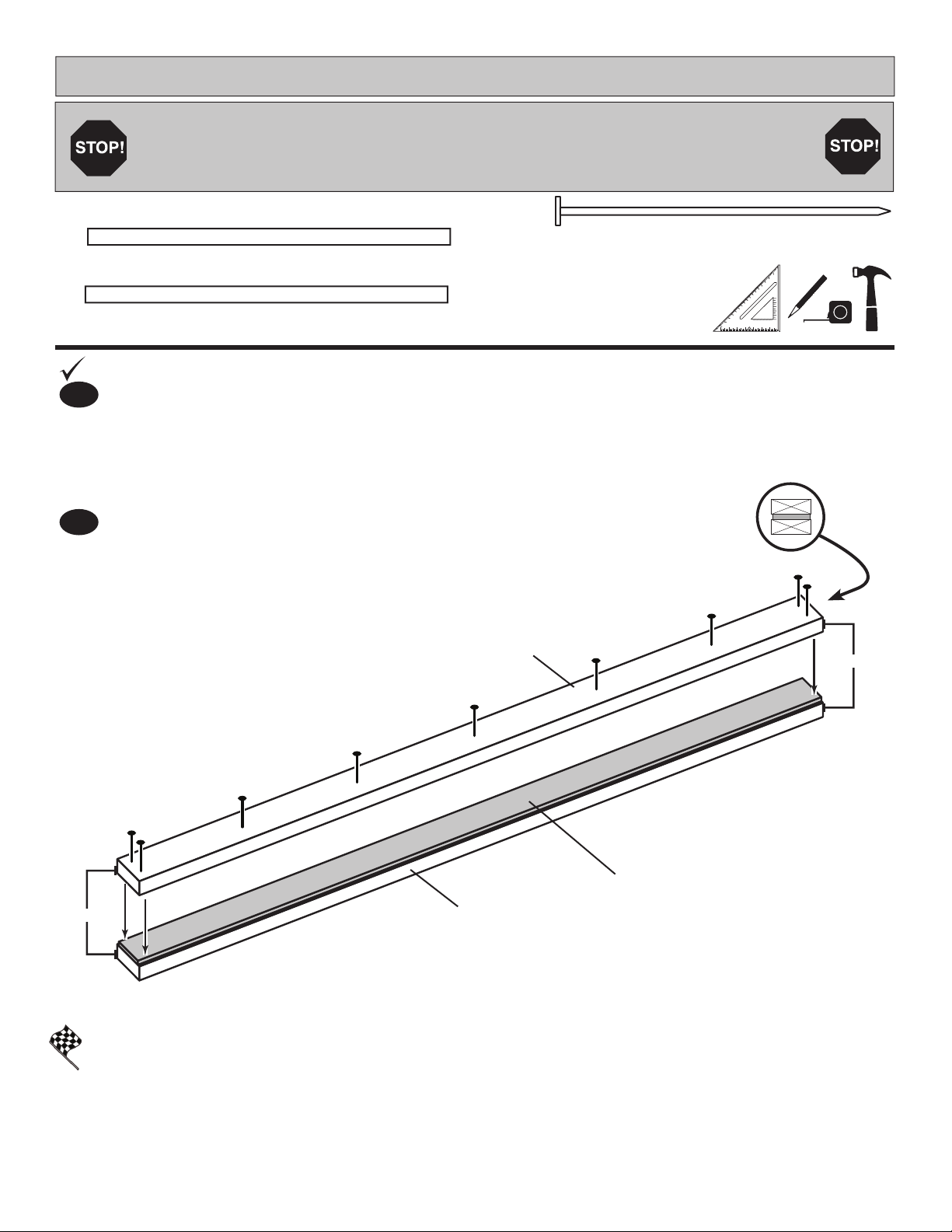 STOP!

STOP!